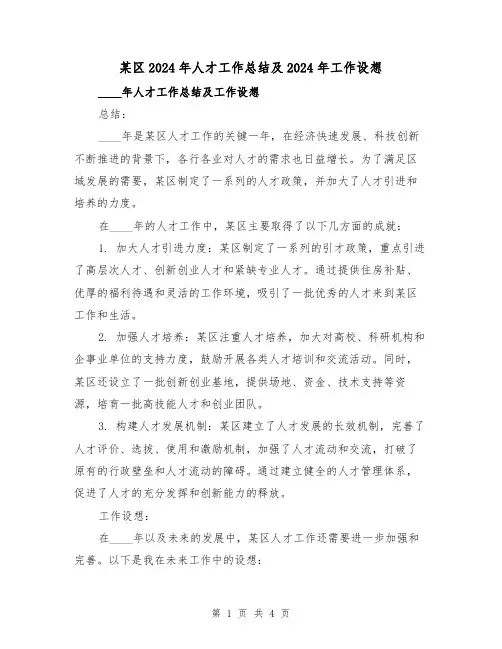 某区2024年人才工作总结及2024年工作设想

____年人才工作总结及工作设想

总结：

____年是某区人才工作的关键一年，在经济快速发展、科技创新不断推进的背景下，各行各业对人才的需求也日益增长。为了满足区域发展的需要，某区制定了一系列的人才政策，并加大了人才引进和培养的力度。

在____年的人才工作中，某区主要取得了以下几方面的成就：

1. 加大人才引进力度：某区制定了一系列的引才政策，重点引进了高层次人才、创新创业人才和紧缺专业人才。通过提供住房补贴、优厚的福利待遇和灵活的工作环境，吸引了一批优秀的人才来到某区工作和生活。

2. 加强人才培养：某区注重人才培养，加大对高校、科研机构和企事业单位的支持力度，鼓励开展各类人才培训和交流活动。同时，某区还设立了一批创新创业基地，提供场地、资金、技术支持等资源，培育一批高技能人才和创业团队。

3. 构建人才发展机制：某区建立了人才发展的长效机制，完善了人才评价、选拔、使用和激励机制，加强了人才流动和交流，打破了原有的行政壁垒和人才流动的障碍。通过建立健全的人才管理体系，促进了人才的充分发挥和创新能力的释放。

工作设想：

在____年以及未来的发展中，某区人才工作还需要进一步加强和完善。以下是我在未来工作中的设想：

第 1 页 共 4 页